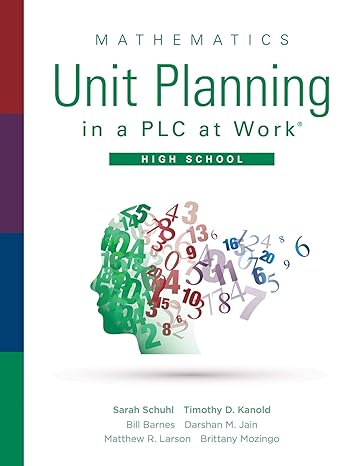 MATHEMATICS

Unit Planning in a PLC at Work®

HIGH SCHOOL

Sarah Schuhl Timothy D. Kanold
Bill Barnes Darshan M. Jain
Matthew R. Larson Brittany Mozingo